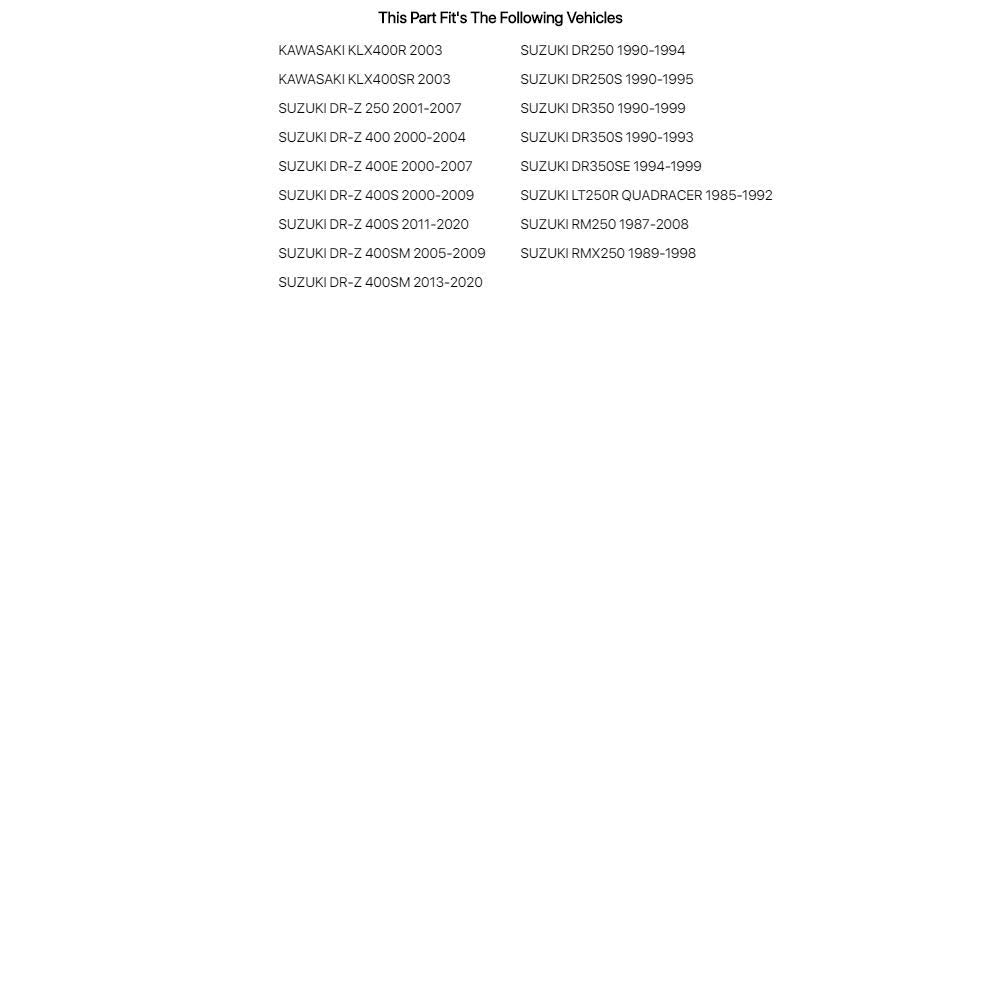 This Part Fit's The Following Vehicles

KAWASAKI KLX400R 2003
KAWASAKI KLX400SR 2003
SUZUKI DR-Z 250 2001-2007
SUZUKI DR-Z 400 2000-2004
SUZUKI DR-Z 400E 2000-2007
SUZUKI DR-Z 400S 2000-2009
SUZUKI DR-Z 400S 2011-2020
SUZUKI DR-Z 400SM 2005-2009
SUZUKI DR-Z 400SM 2013-2020

SUZUKI DR250 1990-1994
SUZUKI DR250S 1990-1995
SUZUKI DR350 1990-1999
SUZUKI DR350S 1990-1993
SUZUKI DR350SE 1994-1999
SUZUKI LT250R QUADRACER 1985-1992
SUZUKI RM250 1987-2008
SUZUKI RMX250 1989-1998